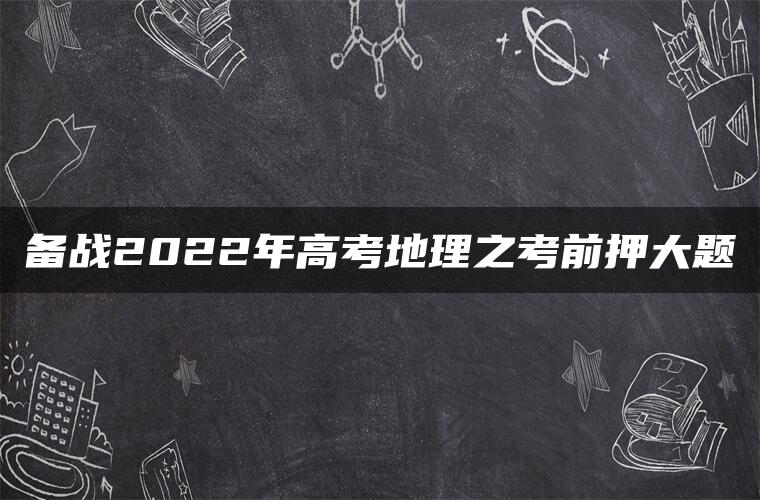 备战2022年高考地理之考前押大题